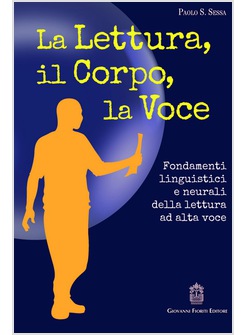 Paolo S. Sessa

La Lettura, il Corpo, la Voce

Fondamenti linguistici e neurali della lettura ad alta voce

Giovanni Fioriti Editore